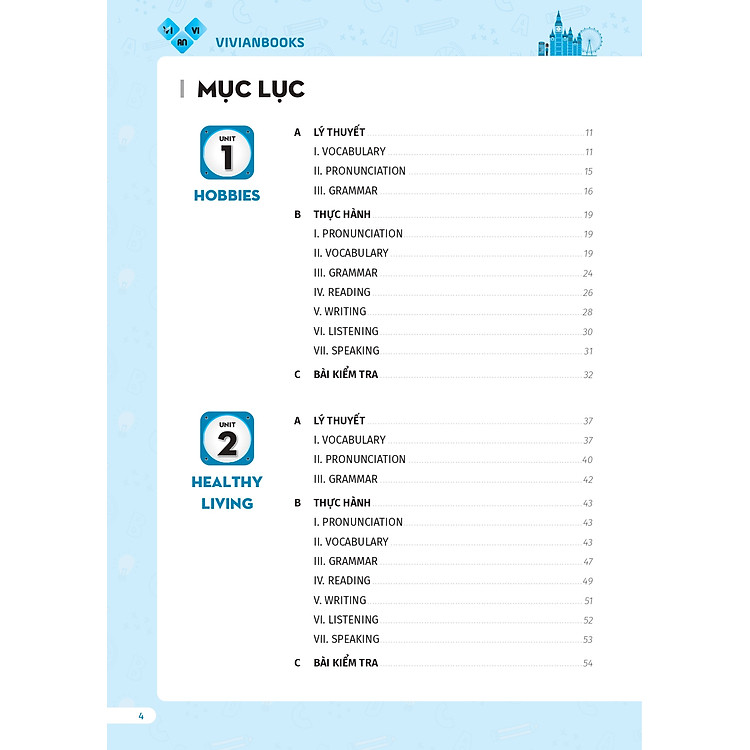 VI AN VI VIVIANBOOKS

MỤC LỤC

UNIT 1
HOBBIES

A LÝ THUYẾT 11
I. VOCABULARY 11
II. PRONUNCIATION 15
III. GRAMMAR 16

B THỰC HÀNH 19
I. PRONUNCIATION 19
II. VOCABULARY 19
III. GRAMMAR 24
IV. READING 26
V. WRITING 28
VI. LISTENING 30
VII. SPEAKING 31

C BÀI KIỂM TRA 32

UNIT 2
HEALTHY LIVING

A LÝ THUYẾT 37
I. VOCABULARY 37
II. PRONUNCIATION 40
III. GRAMMAR 42

B THỰC HÀNH 43
I. PRONUNCIATION 43
II. VOCABULARY 43
III. GRAMMAR 47
IV. READING 49
V. WRITING 51
VI. LISTENING 52
VII. SPEAKING 53

C BÀI KIỂM TRA 54

4